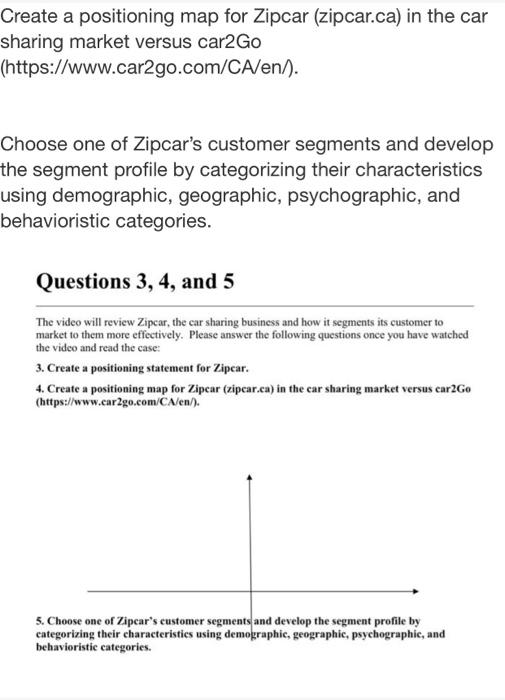 Create a positioning map for Zipcar (zipcar.ca) in the car sharing market versus car2Go (https://www.car2go.com/CA/en/).

Choose one of Zipcar's customer segments and develop the segment profile by categorizing their characteristics using demographic, geographic, psychographic, and behavioristic categories.

Questions 3, 4, and 5

The video will review Zipcar, the car sharing business and how it segments its customer to market to them more effectively. Please answer the following questions once you have watched the video and read the case:

3. Create a positioning statement for Zipcar.

4. Create a positioning map for Zipcar (zipcar.ca) in the car sharing market versus car2Go (https://www.car2go.com/CA/en/).

5. Choose one of Zipcar's customer segments and develop the segment profile by categorizing their characteristics using demographic, geographic, psychographic, and behavioristic categories.